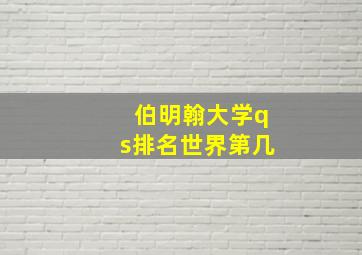 伯明翰大学qs排名世界第几